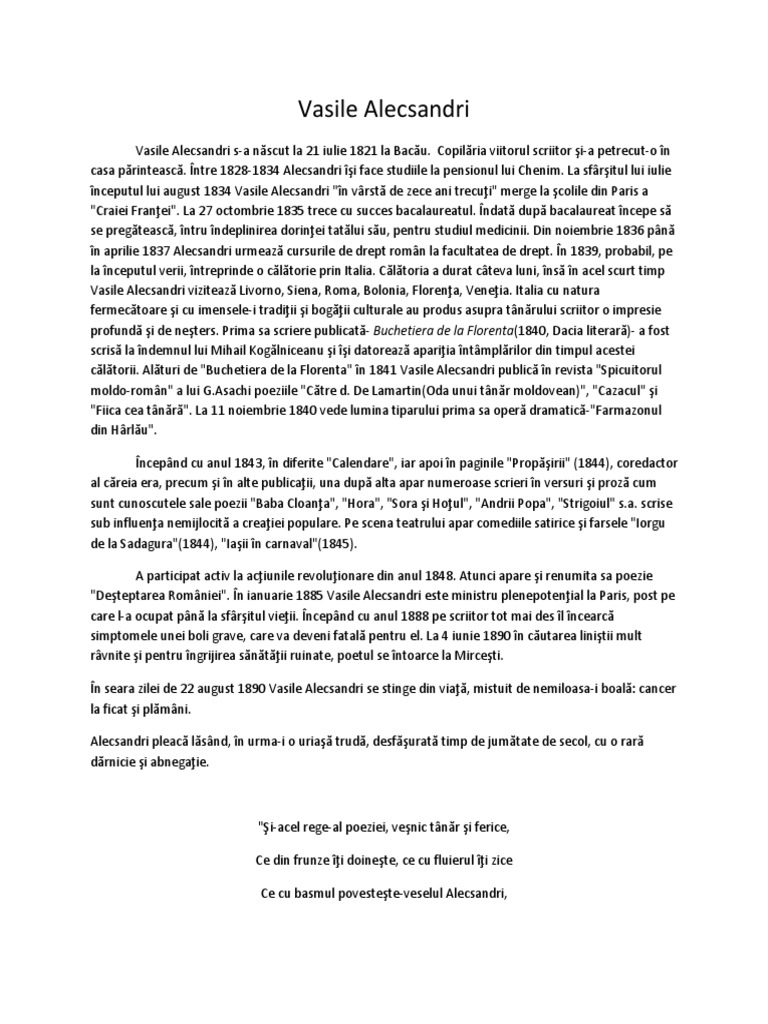 Vasile Alecsandri

Vasile Alecsandri s-a născut la 21 iulie 1821 la Bacău. Copilăria viitorul scriitor şi-a petrecut-o în casa părintească. Între 1828-1834 Alecsandri îşi face studiile la pensionul lui Chenim. La sfârşitul lui iulie începutul lui august 1834 Vasile Alecsandri "în vârstă de zece ani trecuţi" merge la şcolile din Paris a "Craiei Franţei". La 27 octombrie 1835 trece cu succes bacalaureatul. Îndată după bacalaureat începe să se pregătească, întru îndeplinirea dorinţei tatălui său, pentru studiul medicinii. Din noiembrie 1836 până în aprilie 1837 Alecsandri urmează cursurile de drept român la facultatea de drept. În 1839, probabil, pe la începutul verii, întreprinde o călătorie prin Italia. Călătoria a durat câteva luni, însă în acel scurt timp Vasile Alecsandri vizitează Livorno, Siena, Roma, Bolonia, Florenţa, Veneţia. Italia cu natura fermecătoare şi cu imensele-i tradiţii şi bogăţii culturale au produs asupra tânărului scriitor o impresie profundă şi de neşters. Prima sa scriere publicată- Buchetiera de la Florenta(1840, Dacia literară)- a fost scrisă la îndemnul lui Mihail Kogălniceanu şi îşi datorează apariţia întâmplărilor din timpul acestei călătorii. Alături de "Buchetiera de la Florenta" în 1841 Vasile Alecsandri publică în revista "Spicuitorul moldo-român" a lui G.Asachi poeziile "Către d. De Lamartin(Oda unui tânăr moldovean)", "Cazacul" şi "Fiica cea tânără". La 11 noiembrie 1840 vede lumina tiparului prima sa operă dramatică-"Farmazonul din Hârlău".

Începând cu anul 1843, în diferite "Calendare", iar apoi în paginile "Propăşirii" (1844), coredactor al căreia era, precum şi în alte publicaţii, una după alta apar numeroase scrieri în versuri şi proză cum sunt cunoscutele sale poezii "Baba Cloanţa", "Hora", "Sora şi Hoţul", "Andrii Popa", "Strigoiul" s.a. scrise sub influenţa nemijlocită a creaţiei populare. Pe scena teatrului apar comediile satirice şi farsele "Iorgu de la Sadagura"(1844), "Iaşii în carnaval"(1845).

A participat activ la acţiunile revoluţionare din anul 1848. Atunci apare şi renumita sa poezie "Deşteptarea României". În ianuarie 1885 Vasile Alecsandri este ministru plenepotenţial la Paris, post pe care l-a ocupat până la sfârşitul vieţii. Începând cu anul 1888 pe scriitor tot mai des îl încearcă simptomele unei boli grave, care va deveni fatală pentru el. La 4 iunie 1890 în căutarea liniştii mult râvnite şi pentru îngrijirea sănătăţii ruinate, poetul se întoarce la Mirceşti.

În seara zilei de 22 august 1890 Vasile Alecsandri se stinge din viaţă, mistuit de nemiloasa-i boală: cancer la ficat şi plămâni.

Alecsandri pleacă lăsând, în urma-i o uriaşă trudă, desfăşurată timp de jumătate de secol, cu o rară dărnicie şi abnegaţie.

"Şi-acel rege-al poeziei, veşnic tânăr şi ferice,

Ce din frunze îţi doineşte, ce cu fluierul îţi zice

Ce cu basmul povesteşte-veselul Alecsandri,